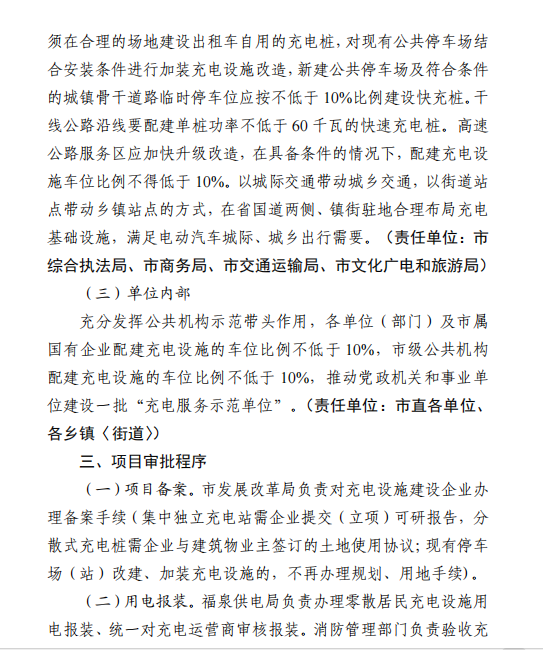 须在合理的场地建设出租车自用的充电桩，对现有公共停车场结合安装条件进行加装充电设施改造，新建公共停车场及符合条件的城镇骨干道路临时停车位应按不低于 10%比例建设快充桩。干线公路沿线要配建单桩功率不低于 60 千瓦的快速充电桩。高速公路服务区应加快升级改造，在具备条件的情况下，配建充电设施车位比例不得低于 10%。以城际交通带动城乡交通，以街道站点带动乡镇站点的方式，在省国道两侧、镇街驻地合理布局充电基础设施，满足电动汽车城际、城乡出行需要。（责任单位：市综合执法局、市商务局、市交通运输局、市文化广电和旅游局）

（三）单位内部

充分发挥公共机构示范带头作用，各单位（部门）及市属国有企业配建充电设施的车位比例不低于 10%，市级公共机构配建充电设施的车位比例不低于 10%，推动党政机关和事业单位建设一批“充电服务示范单位”。（责任单位：市直各单位、各乡镇〈街道〉）

三、项目审批程序

（一）项目备案。市发展改革局负责对充电设施建设企业办理备案手续（集中独立充电站需企业提交（立项）可研报告，分散式充电桩需企业与建筑物业主签订的土地使用协议；现有停车场（站）改建、加装充电设施的，不再办理规划、用地手续）。

（二）用电报装。福泉供电局负责办理零散居民充电设施用电报装、统一对充电运营商审核报装。消防管理部门负责验收充